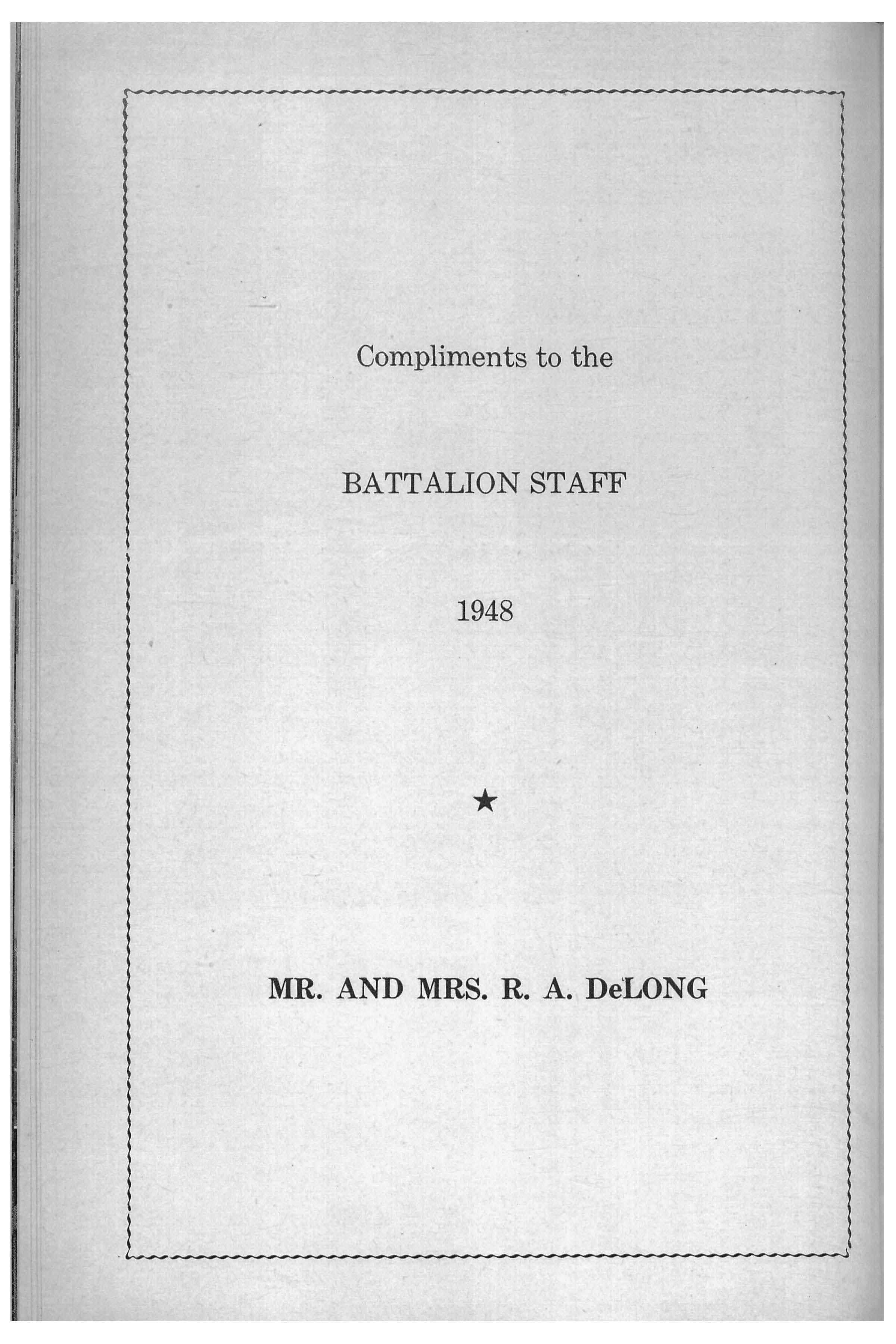 Compliments to the

BATTALION STAFF

1948

★

MR. AND MRS. R. A. DeLONG